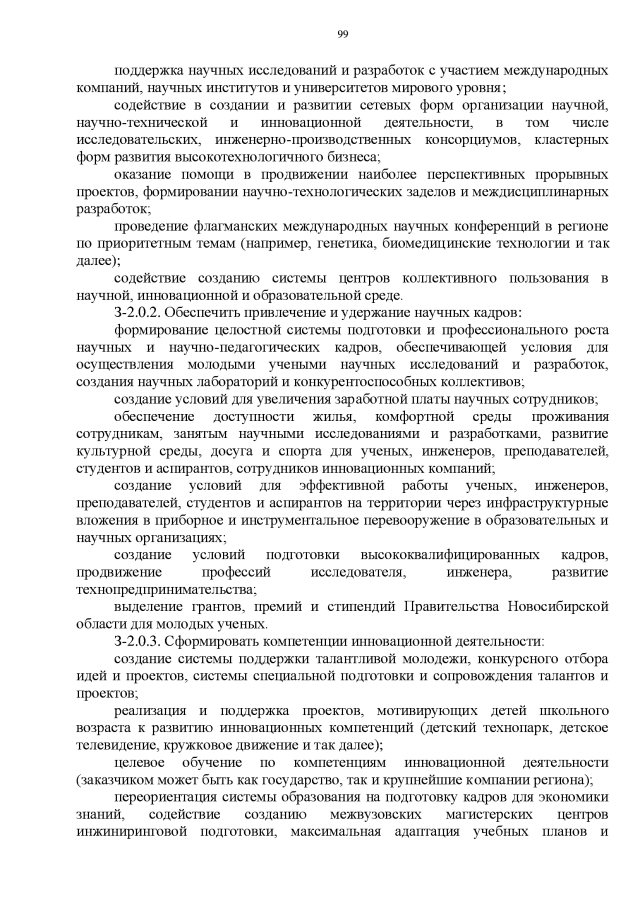 99

поддержка научных исследований и разработок с участием международных компаний, научных институтов и университетов мирового уровня;

содействие в создании и развитии сетевых форм организации научной, научно-технической и инновационной деятельности, в том числе исследовательских, инженерно-производственных консорциумов, кластерных форм развития высокотехнологичного бизнеса;

оказание помощи в продвижении наиболее перспективных прорывных проектов, формировании научно-технологических заделов и междисциплинарных разработок;

проведение флагманских международных научных конференций в регионе по приоритетным темам (например, генетика, биомедицинские технологии и так далее);

содействие созданию системы центров коллективного пользования в научной, инновационной и образовательной среде.

З-2.0.2. Обеспечить привлечение и удержание научных кадров:

формирование целостной системы подготовки и профессионального роста научных и научно-педагогических кадров, обеспечивающей условия для осуществления молодыми учеными научных исследований и разработок, создания научных лабораторий и конкурентоспособных коллективов;

создание условий для увеличения заработной платы научных сотрудников;

обеспечение доступности жилья, комфортной среды проживания сотрудникам, занятым научными исследованиями и разработками, развитие культурной среды, досуга и спорта для ученых, инженеров, преподавателей, студентов и аспирантов, сотрудников инновационных компаний;

создание условий для эффективной работы ученых, инженеров, преподавателей, студентов и аспирантов на территории через инфраструктурные вложения в приборное и инструментальное перевооружение в образовательных и научных организациях;

создание условий подготовки высококвалифицированных кадров, продвижение профессий исследователя, инженера, развитие технопредпринимательства;

выделение грантов, премий и стипендий Правительства Новосибирской области для молодых ученых.

З-2.0.3. Сформировать компетенции инновационной деятельности:

создание системы поддержки талантливой молодежи, конкурсного отбора идей и проектов, системы специальной подготовки и сопровождения талантов и проектов;

реализация и поддержка проектов, мотивирующих детей школьного возраста к развитию инновационных компетенций (детский технопарк, детское телевидение, кружковое движение и так далее);

целевое обучение по компетенциям инновационной деятельности (заказчиком может быть как государство, так и крупнейшие компании региона);

переориентация системы образования на подготовку кадров для экономики знаний, содействие созданию межвузовских магистерских центров инжиниринговой подготовки, максимальная адаптация учебных планов и